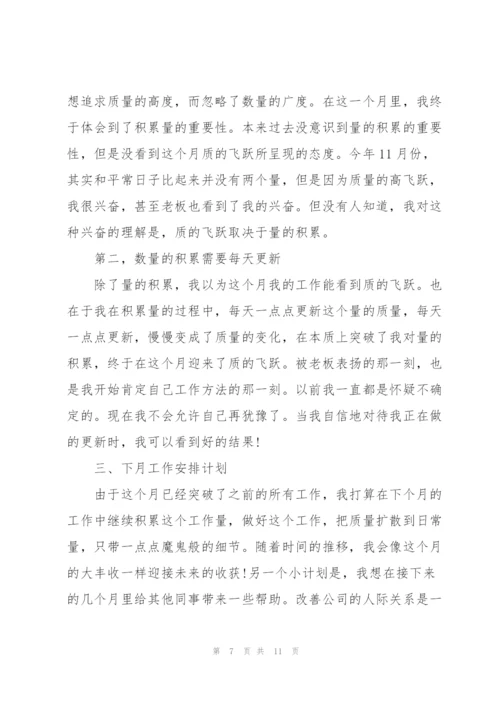 想追求质量的高度，而忽略了数量的广度。在这一个月里，我终于体会到了积累量的重要性。本来过去没意识到量的积累的重要性，但是没看到这个月质的飞跃所呈现的态度。今年11月份，其实和平常日子比起来并没有两个量，但是因为质量的高飞跃，我很兴奋，甚至老板也看到了我的兴奋。但没有人知道，我对这种兴奋的理解是，质的飞跃取决于量的积累。

第二，数量的积累需要每天更新

除了量的积累，我以为这个月我的工作能看到质的飞跃。也在于我在积累量的过程中，每天一点点更新这个量的质量，每天一点点更新，慢慢变成了质量的变化，在本质上突破了我对量的积累，终于在这个月迎来了质的飞跃。被老板表扬的那一刻，也是我开始肯定自己工作方法的那一刻。以前我一直都是怀疑不确定的。现在我不会允许自己再犹豫了。当我自信地对待我正在做的更新时，我可以看到好的结果！

三、下月工作安排计划

由于这个月已经突破了之前的所有工作，我打算在下个月的工作中继续积累这个工作量，做好这个工作，把质量扩散到日常量，只带一点点魔鬼般的细节。随着时间的推移，我会像这个月的大丰收一样迎接未来的收获！另一个小计划是，我想在接下来的几个月里给其他同事带来一些帮助。改善公司的人际关系是一

第 7 页 共 11 页